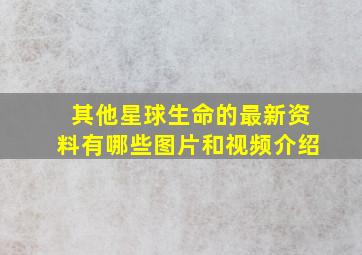 其他星球生命的最新资料有哪些图片和视频介绍